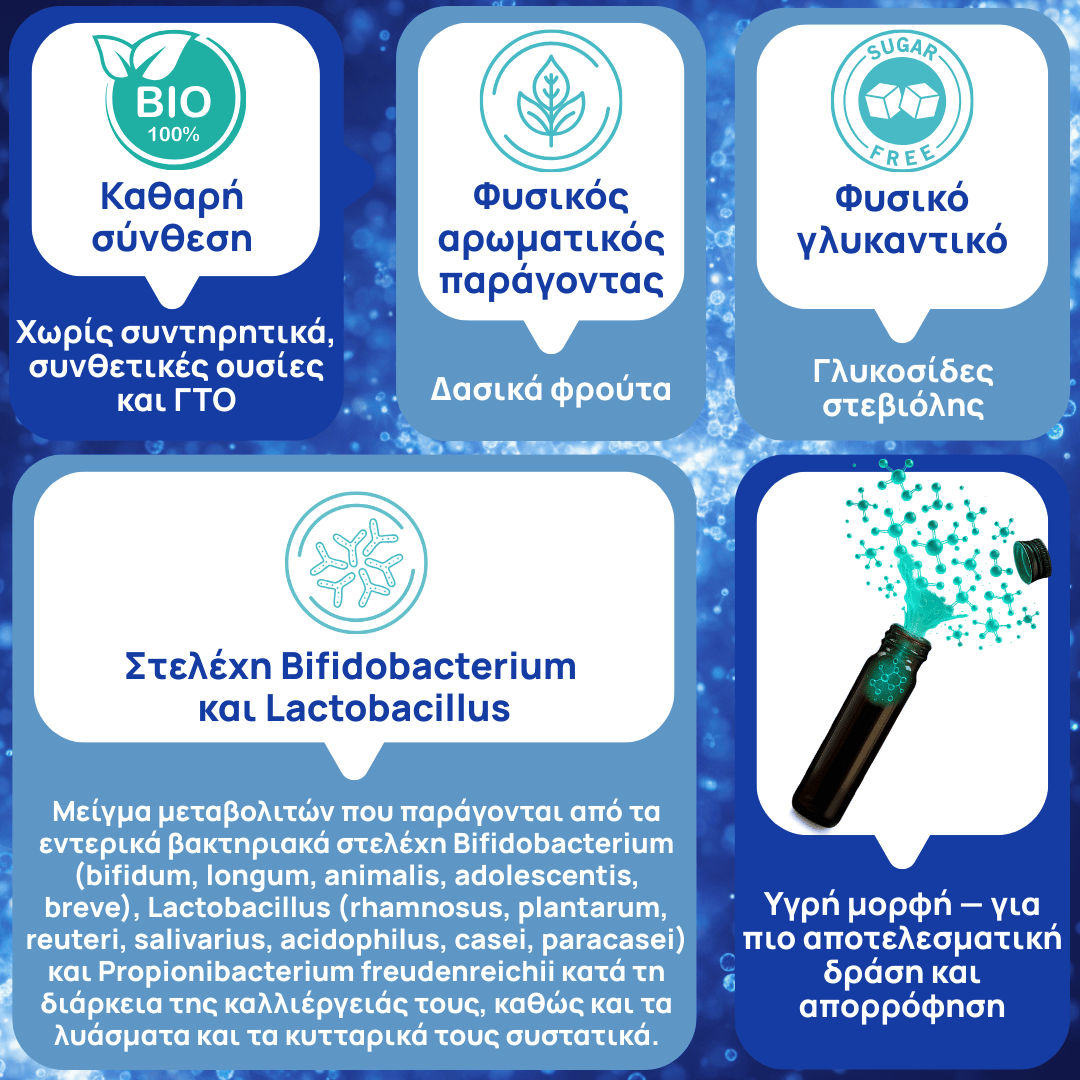 BIO
100%

Καθαρή σύνθεση

Χωρίς συντηρητικά, συνθετικές ουσίες και ΓΤΟ

Φυσικός αρωματικός παράγοντας

Δασικά φρούτα

SUGAR
FREE

Φυσικό γλυκαντικό

Γλυκοσίδες στεβιόλης

Στελέχη Bifidobacterium και Lactobacillus

Μείγμα μεταβολιτών που παράγονται από τα εντερικά βακτηριακά στελέχη Bifidobacterium (bifidum, longum, animalis, adolescentis, breve), Lactobacillus (rhamnosus, plantarum, reuteri, salivarius, acidophilus, casei, paracasei) και Propionibacterium freudenreichii κατά τη διάρκεια της καλλιέργειάς τους, καθώς και τα λυάσματα και τα κυτταρικά τους συστατικά.

Υγρή μορφή — για πιο αποτελεσματική δράση και απορρόφηση